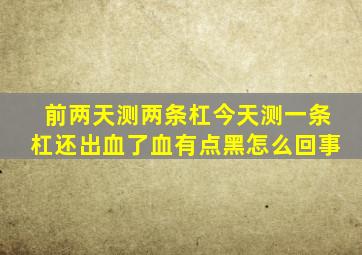 前两天测两条杠今天测一条杠还出血了血有点黑怎么回事